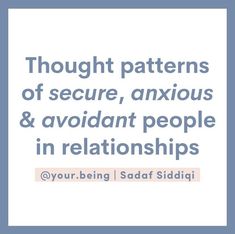 Thought patterns of secure, anxious & avoidant people in relationships

@your.being | Sadaf Siddiqi